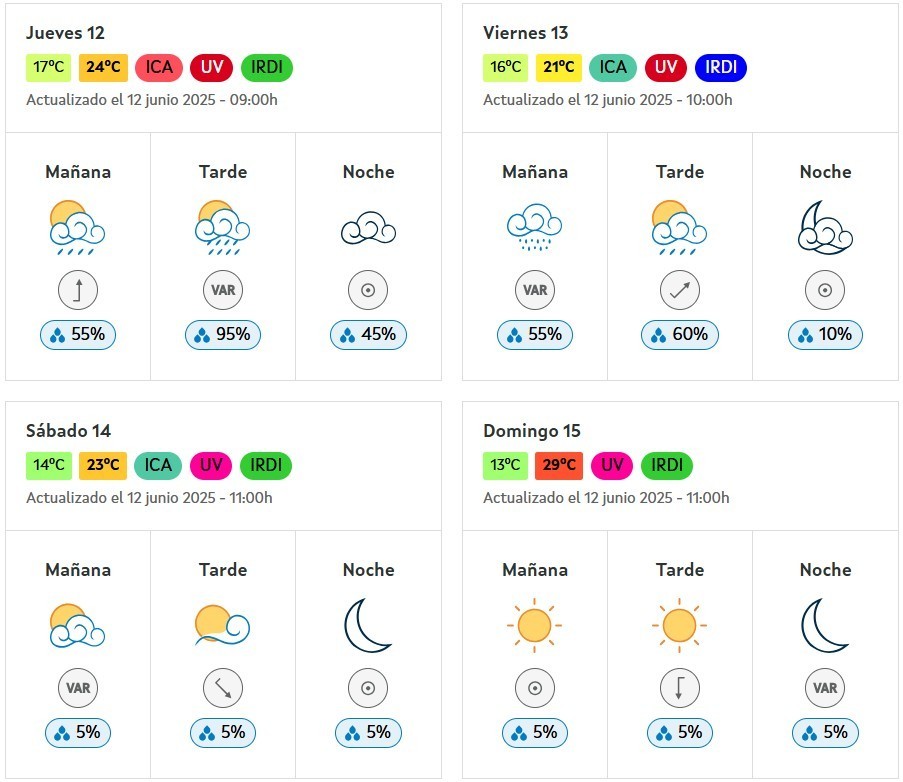 Jueves 12
17ºC 24ºC ICA UV IRDI
Actualizado el 12 junio 2025 - 09:00h

| Mañana | Tarde | Noche |
|---|---|---|
| | VAR | |
| 55% | 95% | 45% |

Viernes 13
16ºC 21ºC ICA UV IRDI
Actualizado el 12 junio 2025 - 10:00h

| Mañana | Tarde | Noche |
|---|---|---|
| VAR | | |
| 55% | 60% | 10% |

Sábado 14
14ºC 23ºC ICA UV IRDI
Actualizado el 12 junio 2025 - 11:00h

| Mañana | Tarde | Noche |
|---|---|---|
| VAR | | |
| 5% | 5% | 5% |

Domingo 15
13ºC 29ºC UV IRDI
Actualizado el 12 junio 2025 - 11:00h

| Mañana | Tarde | Noche |
|---|---|---|
| | | VAR |
| 5% | 5% | 5% |